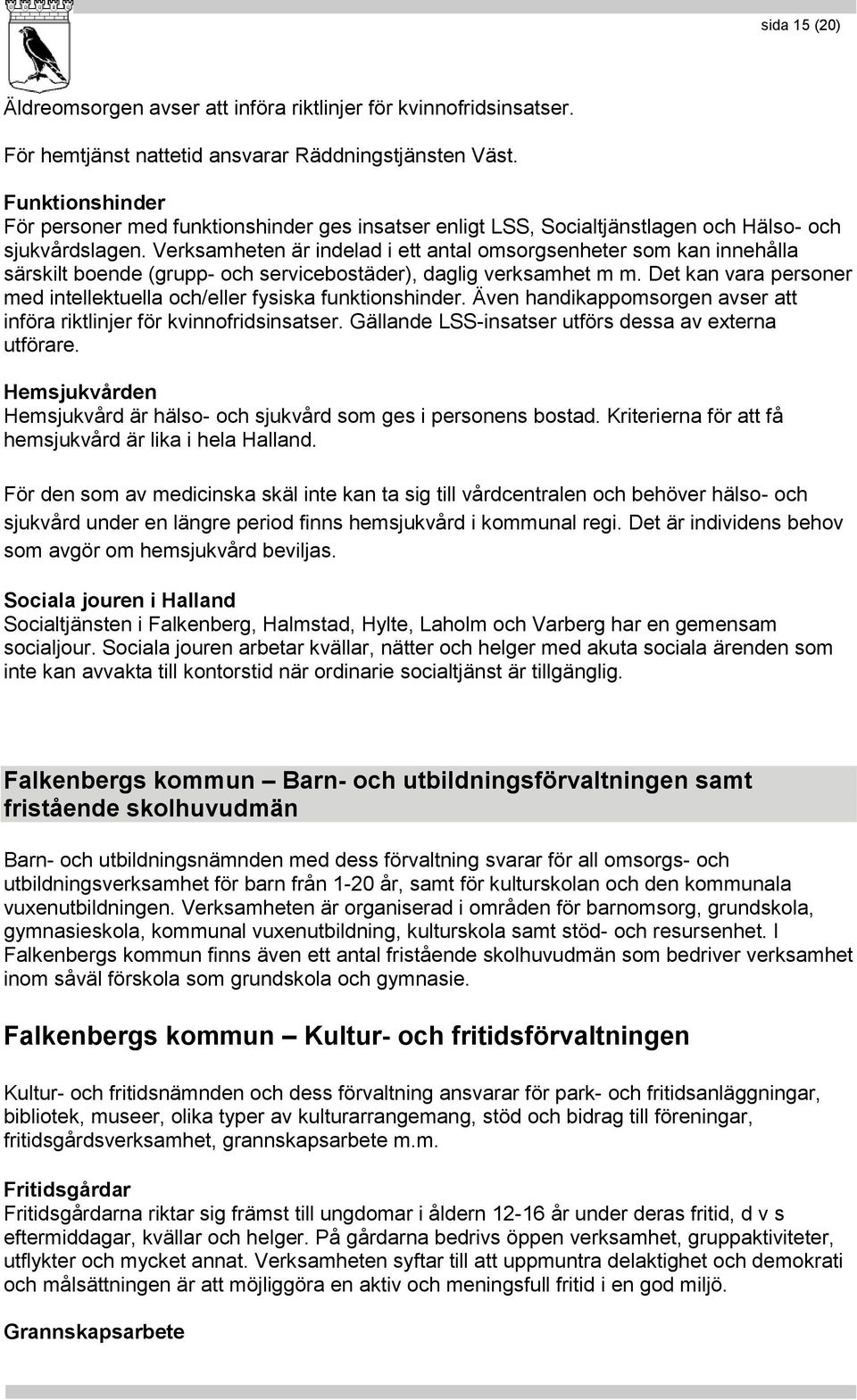 sida 15 (20)

Äldreomsorgen avser att införa riktlinjer för kvinnofridsinsatser.

För hemtjänst nattetid ansvarar Räddningstjänsten Väst.

Funktionshinder
För personer med funktionshinder ges insatser enligt LSS, Socialtjänstlagen och Hälso- och sjukvårdslagen. Verksamheten är indelad i ett antal omsorgsenheter som kan innehålla särskilt boende (grupp- och servicebostäder), daglig verksamhet m m. Det kan vara personer med intellektuella och/eller fysiska funktionshinder. Även handikappomsorgen avser att införa riktlinjer för kvinnofridsinsatser. Gällande LSS-insatser utförs dessa av externa utförare.

Hemsjukvården
Hemsjukvård är hälso- och sjukvård som ges i personens bostad. Kriterierna för att få hemsjukvård är lika i hela Halland.

För den som av medicinska skäl inte kan ta sig till vårdcentralen och behöver hälso- och sjukvård under en längre period finns hemsjukvård i kommunal regi. Det är individens behov som avgör om hemsjukvård beviljas.

Sociala jouren i Halland
Socialtjänsten i Falkenberg, Halmstad, Hylte, Laholm och Varberg har en gemensam socialjour. Sociala jouren arbetar kvällar, nätter och helger med akuta sociala ärenden som inte kan avvakta till kontorstid när ordinarie socialtjänst är tillgänglig.

Falkenbergs kommun – Barn- och utbildningsförvaltningen samt fristående skolhuvudmän

Barn- och utbildningsnämnden med dess förvaltning svarar för all omsorgs- och utbildningsverksamhet för barn från 1-20 år, samt för kulturskolan och den kommunala vuxenutbildningen. Verksamheten är organiserad i områden för barnomsorg, grundskola, gymnasieskola, kommunal vuxenutbildning, kulturskola samt stöd- och resursenhet. I Falkenbergs kommun finns även ett antal fristående skolhuvudmän som bedriver verksamhet inom såväl förskola som grundskola och gymnasie.

Falkenbergs kommun – Kultur- och fritidsförvaltningen

Kultur- och fritidsnämnden och dess förvaltning ansvarar för park- och fritidsanläggningar, bibliotek, museer, olika typer av kulturarrangemang, stöd och bidrag till föreningar, fritidsgårdsverksamhet, grannskapsarbete m.m.

Fritidsgårdar
Fritidsgårdarna riktar sig främst till ungdomar i åldern 12-16 år under deras fritid, d v s eftermiddagar, kvällar och helger. På gårdarna bedrivs öppen verksamhet, gruppaktiviteter, utflykter och mycket annat. Verksamheten syftar till att uppmuntra delaktighet och demokrati och målsättningen är att möjliggöra en aktiv och meningsfull fritid i en god miljö.

Grannskapsarbete